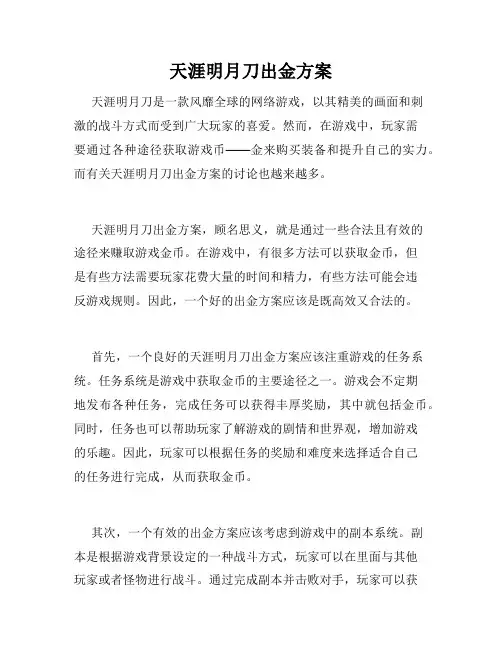 天涯明月刀出金方案

天涯明月刀是一款风靡全球的网络游戏，以其精美的画面和刺激的战斗方式而受到广大玩家的喜爱。然而，在游戏中，玩家需要通过各种途径获取游戏币——金来购买装备和提升自己的实力。而有关天涯明月刀出金方案的讨论也越来越多。

天涯明月刀出金方案，顾名思义，就是通过一些合法且有效的途径来赚取游戏金币。在游戏中，有很多方法可以获取金币，但是有些方法需要玩家花费大量的时间和精力，有些方法可能会违反游戏规则。因此，一个好的出金方案应该是既高效又合法的。

首先，一个良好的天涯明月刀出金方案应该注重游戏的任务系统。任务系统是游戏中获取金币的主要途径之一。游戏会不定期地发布各种任务，完成任务可以获得丰厚奖励，其中就包括金币。同时，任务也可以帮助玩家了解游戏的剧情和世界观，增加游戏的乐趣。因此，玩家可以根据任务的奖励和难度来选择适合自己的任务进行完成，从而获取金币。

其次，一个有效的出金方案应该考虑到游戏中的副本系统。副本是根据游戏背景设定的一种战斗方式，玩家可以在里面与其他玩家或者怪物进行战斗。通过完成副本并击败对手，玩家可以获